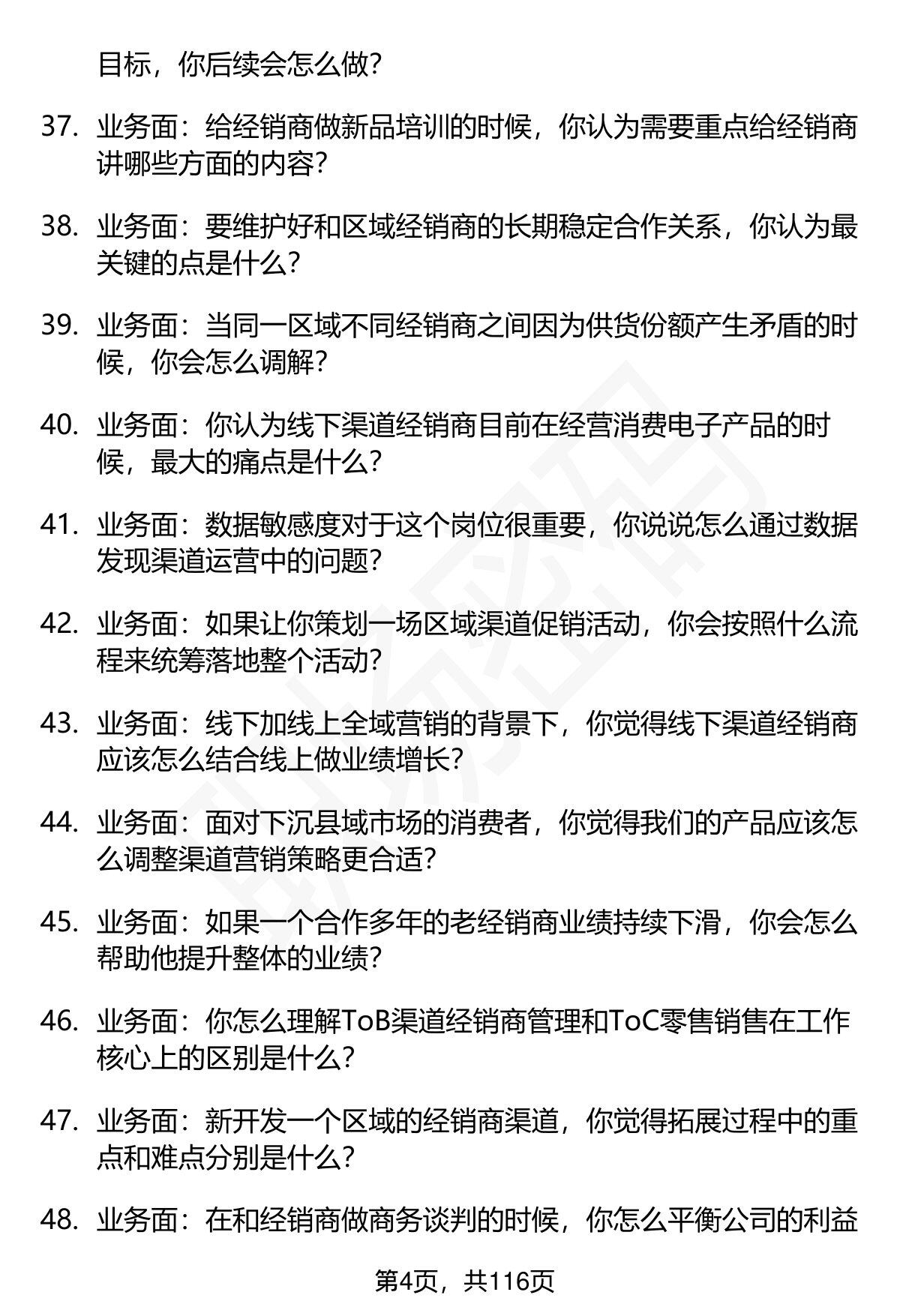 目标，你后续会怎么做？

37. 业务面：给经销商做新品培训的时候，你认为需要重点给经销商讲哪些方面的内容？

38. 业务面：要维护好和区域经销商的长期稳定合作关系，你认为最关键的点是什么？

39. 业务面：当同一区域不同经销商之间因为供货份额产生矛盾的时候，你会怎么调解？

40. 业务面：你认为线下渠道经销商目前在经营消费电子产品的时候，最大的痛点是什么？

41. 业务面：数据敏感度对于这个岗位很重要，你说说怎么通过数据发现渠道运营中的问题？

42. 业务面：如果让你策划一场区域渠道促销活动，你会按照什么流程来统筹落地整个活动？

43. 业务面：线下加线上全域营销的背景下，你觉得线下渠道经销商应该怎么结合线上做业绩增长？

44. 业务面：面对下沉县域市场的消费者，你觉得我们的产品应该怎么调整渠道营销策略更合适？

45. 业务面：如果一个合作多年的老经销商业绩持续下滑，你会怎么帮助他提升整体的业绩？

46. 业务面：你怎么理解ToB渠道经销商管理和ToC零售销售在工作核心上的区别是什么？

47. 业务面：新开发一个区域的经销商渠道，你觉得拓展过程中的重点和难点分别是什么？

48. 业务面：在和经销商做商务谈判的时候，你怎么平衡公司的利益

第4页，共116页